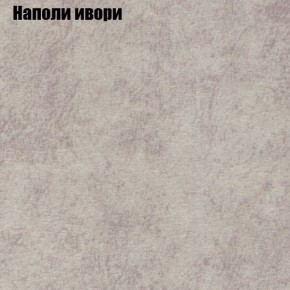 Наполи ивори